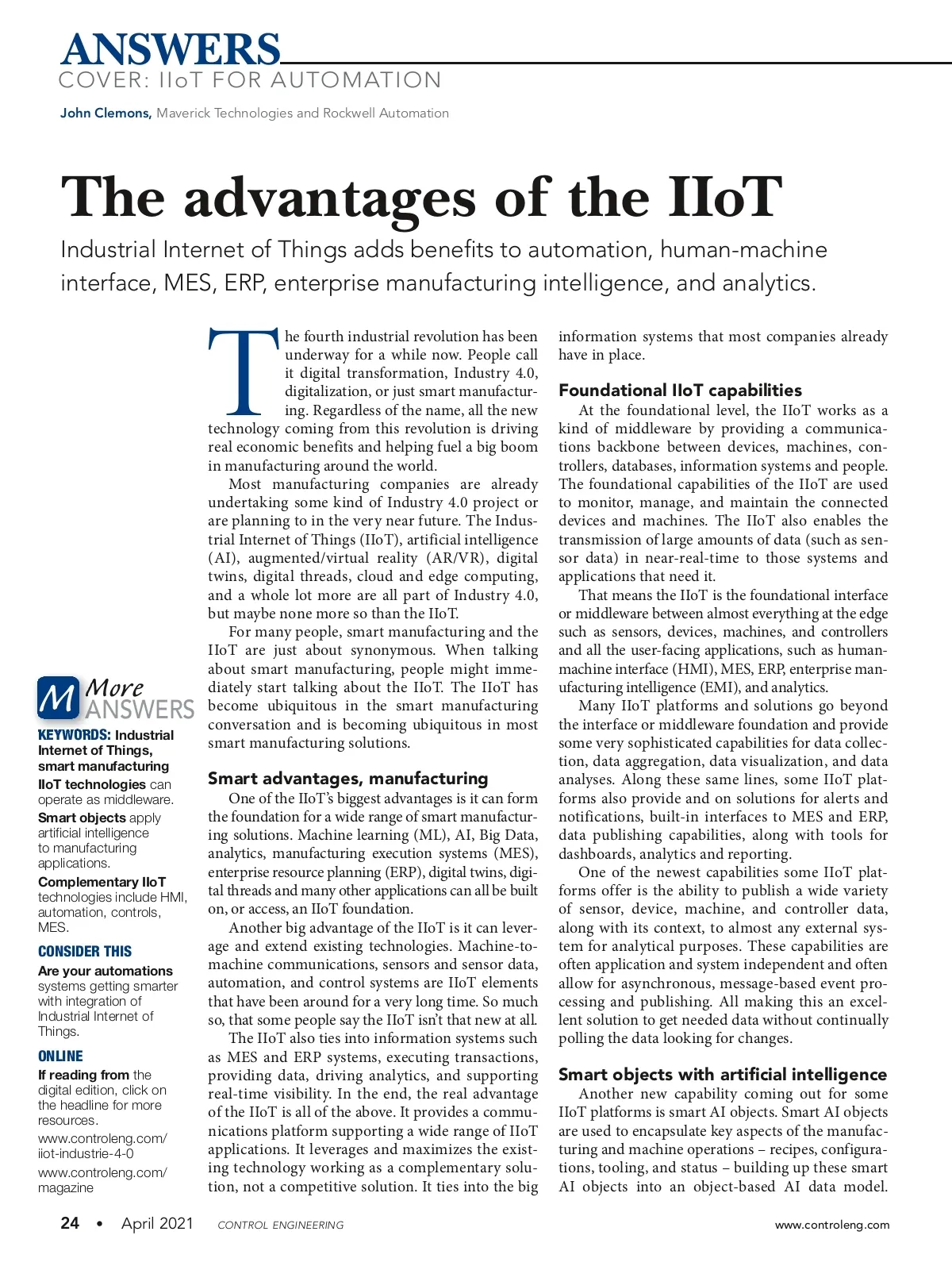 ANSWERS
COVER: IIoT FOR AUTOMATION

John Clemons, Maverick Technologies and Rockwell Automation

The advantages of the IIoT

Industrial Internet of Things adds benefits to automation, human-machine interface, MES, ERP, enterprise manufacturing intelligence, and analytics.

The fourth industrial revolution has been underway for a while now. People call it digital transformation, Industry 4.0, digitalization, or just smart manufacturing. Regardless of the name, all the new technology coming from this revolution is driving real economic benefits and helping fuel a big boom in manufacturing around the world.

Most manufacturing companies are already undertaking some kind of Industry 4.0 project or are planning to in the very near future. The Industrial Internet of Things (IIoT), artificial intelligence (AI), augmented/virtual reality (AR/VR), digital twins, digital threads, cloud and edge computing, and a whole lot more are all part of Industry 4.0, but maybe none more so than the IIoT.

For many people, smart manufacturing and the IIoT are just about synonymous. When talking about smart manufacturing, people might immediately start talking about the IIoT. The IIoT has become ubiquitous in the smart manufacturing conversation and is becoming ubiquitous in most smart manufacturing solutions.

Smart advantages, manufacturing

One of the IIoT's biggest advantages is it can form the foundation for a wide range of smart manufacturing solutions. Machine learning (ML), AI, Big Data, analytics, manufacturing execution systems (MES), enterprise resource planning (ERP), digital twins, digital threads and many other applications can all be built on, or access, an IIoT foundation.

Another big advantage of the IIoT is it can leverage and extend existing technologies. Machine-to-machine communications, sensors and sensor data, automation, and control systems are IIoT elements that have been around for a very long time. So much so, that some people say the IIoT isn't that new at all.

The IIoT also ties into information systems such as MES and ERP systems, executing transactions, providing data, driving analytics, and supporting real-time visibility. In the end, the real advantage of the IIoT is all of the above. It provides a communications platform supporting a wide range of IIoT applications. It leverages and maximizes the existing technology working as a complementary solution, not a competitive solution. It ties into the big information systems that most companies already have in place.

Foundational IIoT capabilities

At the foundational level, the IIoT works as a kind of middleware by providing a communications backbone between devices, machines, controllers, databases, information systems and people. The foundational capabilities of the IIoT are used to monitor, manage, and maintain the connected devices and machines. The IIoT also enables the transmission of large amounts of data (such as sensor data) in near-real-time to those systems and applications that need it.

That means the IIoT is the foundational interface or middleware between almost everything at the edge such as sensors, devices, machines, and controllers and all the user-facing applications, such as human-machine interface (HMI), MES, ERP, enterprise manufacturing intelligence (EMI), and analytics.

Many IIoT platforms and solutions go beyond the interface or middleware foundation and provide some very sophisticated capabilities for data collection, data aggregation, data visualization, and data analyses. Along these same lines, some IIoT platforms also provide and on solutions for alerts and notifications, built-in interfaces to MES and ERP, data publishing capabilities, along with tools for dashboards, analytics and reporting.

One of the newest capabilities some IIoT platforms offer is the ability to publish a wide variety of sensor, device, machine, and controller data, along with its context, to almost any external system for analytical purposes. These capabilities are often application and system independent and often allow for asynchronous, message-based event processing and publishing. All making this an excellent solution to get needed data without continually polling the data looking for changes.

Smart objects with artificial intelligence

Another new capability coming out for some IIoT platforms is smart AI objects. Smart AI objects are used to encapsulate key aspects of the manufacturing and machine operations – recipes, configurations, tooling, and status – building up these smart AI objects into an object-based AI data model.

M More ANSWERS

KEYWORDS: Industrial Internet of Things, smart manufacturing

IIoT technologies can operate as middleware.

Smart objects apply artificial intelligence to manufacturing applications.

Complementary IIoT technologies include HMI, automation, controls, MES.

CONSIDER THIS

Are your automations systems getting smarter with integration of Industrial Internet of Things.

ONLINE

If reading from the digital edition, click on the headline for more resources.

www.controleng.com/iiot-industrie-4-0

www.controleng.com/magazine

24 • April 2021 CONTROL ENGINEERING www.controleng.com